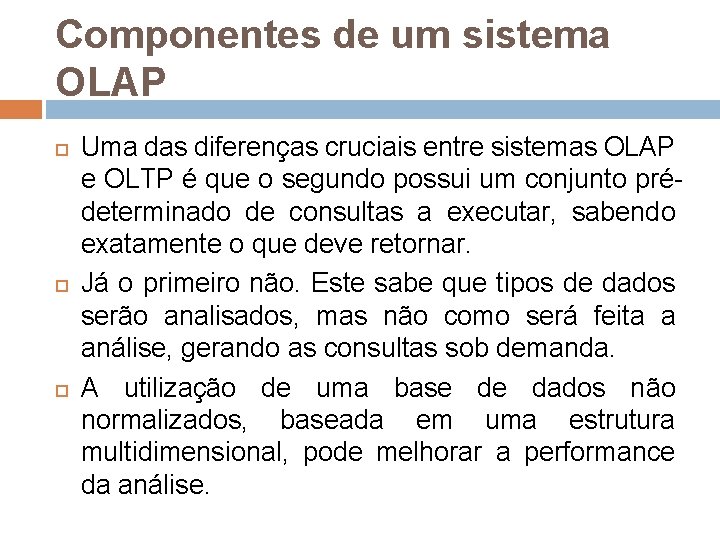 Componentes de um sistema OLAP

Uma das diferenças cruciais entre sistemas OLAP e OLTP é que o segundo possui um conjunto pré-determinado de consultas a executar, sabendo exatamente o que deve retornar.

Já o primeiro não. Este sabe que tipos de dados serão analisados, mas não como será feita a análise, gerando as consultas sob demanda.

A utilização de uma base de dados não normalizados, baseada em uma estrutura multidimensional, pode melhorar a performance da análise.